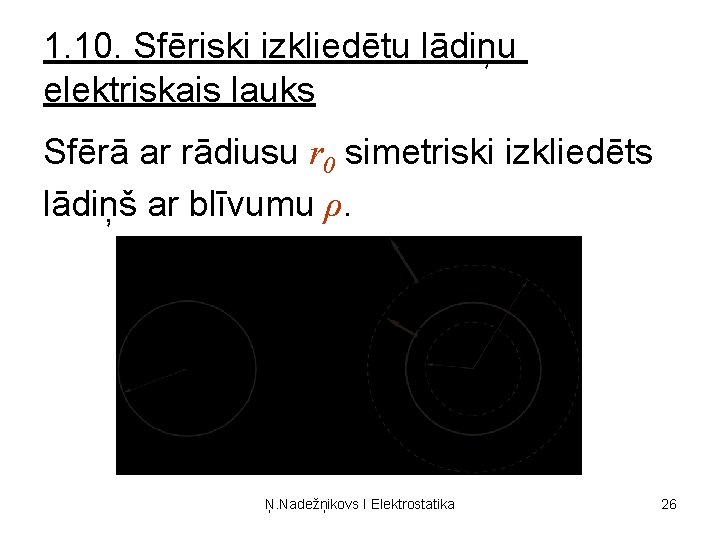 1.10. Sfēriski izkliedētu lādiņu elektriskais lauks

Sfērā ar rādiusu $r_0$ simetriski izkliedēts lādiņš ar blīvumu $\rho$.

Ņ.Nadežņikovs I Elektrostatika

26